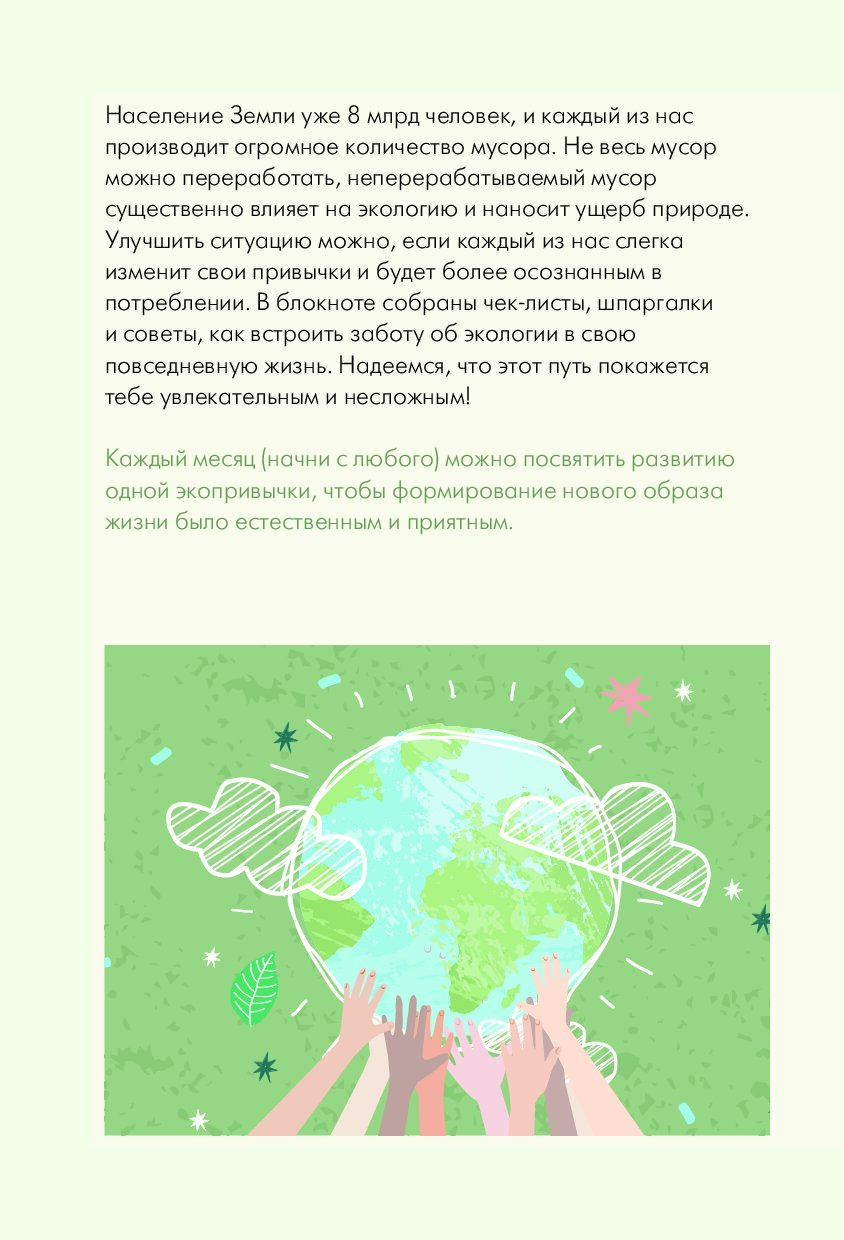 Население Земли уже 8 млрд человек, и каждый из нас производит огромное количество мусора. Не весь мусор можно переработать, неперерабатываемый мусор существенно влияет на экологию и наносит ущерб природе. Улучшить ситуацию можно, если каждый из нас слегка изменит свои привычки и будет более осознанным в потреблении. В блокноте собраны чек-листы, шпаргалки и советы, как встроить заботу об экологии в свою повседневную жизнь. Надеемся, что этот путь покажется тебе увлекательным и несложным!

Каждый месяц (начни с любого) можно посвятить развитию одной экопривычки, чтобы формирование нового образа жизни было естественным и приятным.